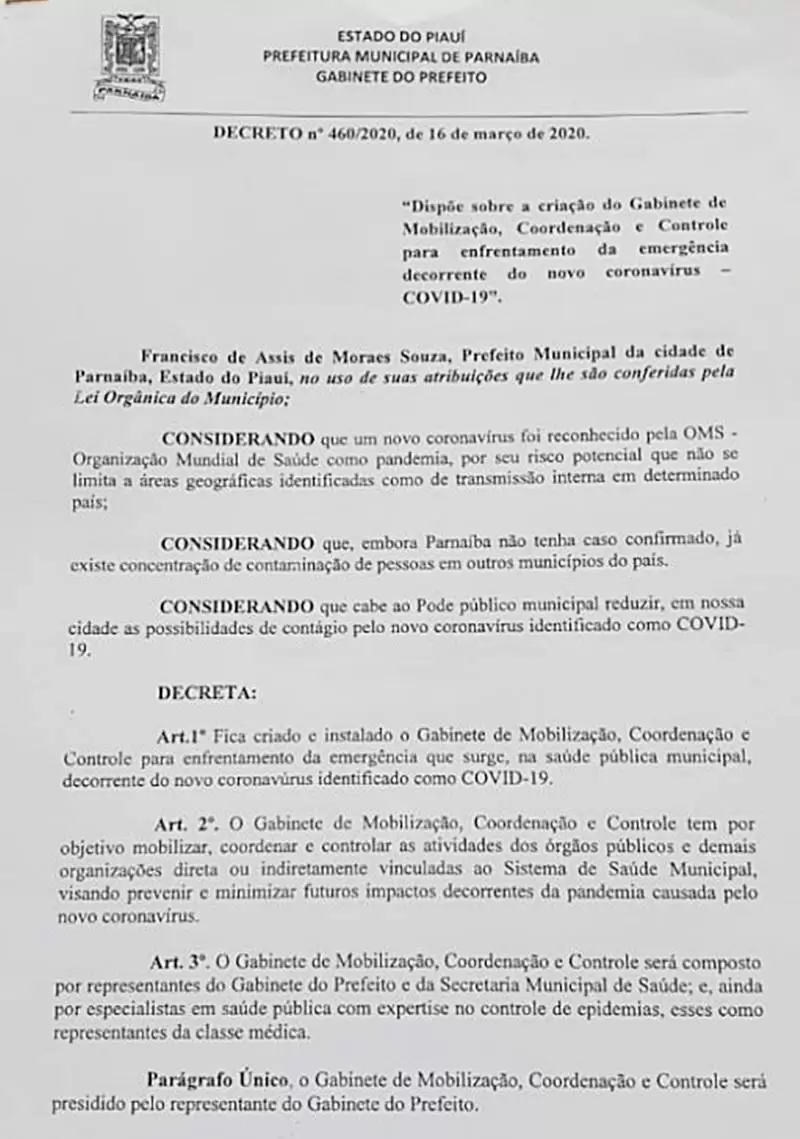 PARNAÍBA

ESTADO DO PIAUÍ
PREFEITURA MUNICIPAL DE PARNAÍBA
GABINETE DO PREFEITO

DECRETO nº 460/2020, de 16 de março de 2020.

"Dispõe sobre a criação do Gabinete de Mobilização, Coordenação e Controle para enfrentamento da emergência decorrente do novo coronavírus – COVID-19".

Francisco de Assis de Moraes Souza, Prefeito Municipal da cidade de Parnaíba, Estado do Piauí, no uso de suas atribuições que lhe são conferidas pela Lei Orgânica do Município;

CONSIDERANDO que um novo coronavírus foi reconhecido pela OMS - Organização Mundial de Saúde como pandemia, por seu risco potencial que não se limita a áreas geográficas identificadas como de transmissão interna em determinado país;

CONSIDERANDO que, embora Parnaíba não tenha caso confirmado, já existe concentração de contaminação de pessoas em outros municípios do país.

CONSIDERANDO que cabe ao Pode público municipal reduzir, em nossa cidade as possibilidades de contágio pelo novo coronavírus identificado como COVID-19.

DECRETA:

Art.1º Fica criado e instalado o Gabinete de Mobilização, Coordenação e Controle para enfrentamento da emergência que surge, na saúde pública municipal, decorrente do novo coronavúrus identificado como COVID-19.

Art. 2º. O Gabinete de Mobilização, Coordenação e Controle tem por objetivo mobilizar, coordenar e controlar as atividades dos órgãos públicos e demais organizações direta ou indiretamente vinculadas ao Sistema de Saúde Municipal, visando prevenir e minimizar futuros impactos decorrentes da pandemia causada pelo novo coronavírus.

Art. 3º. O Gabinete de Mobilização, Coordenação e Controle será composto por representantes do Gabinete do Prefeito e da Secretaria Municipal de Saúde; e, ainda por especialistas em saúde pública com expertise no controle de epidemias, esses como representantes da classe médica.

Parágrafo Único, o Gabinete de Mobilização, Coordenação e Controle será presidido pelo representante do Gabinete do Prefeito.